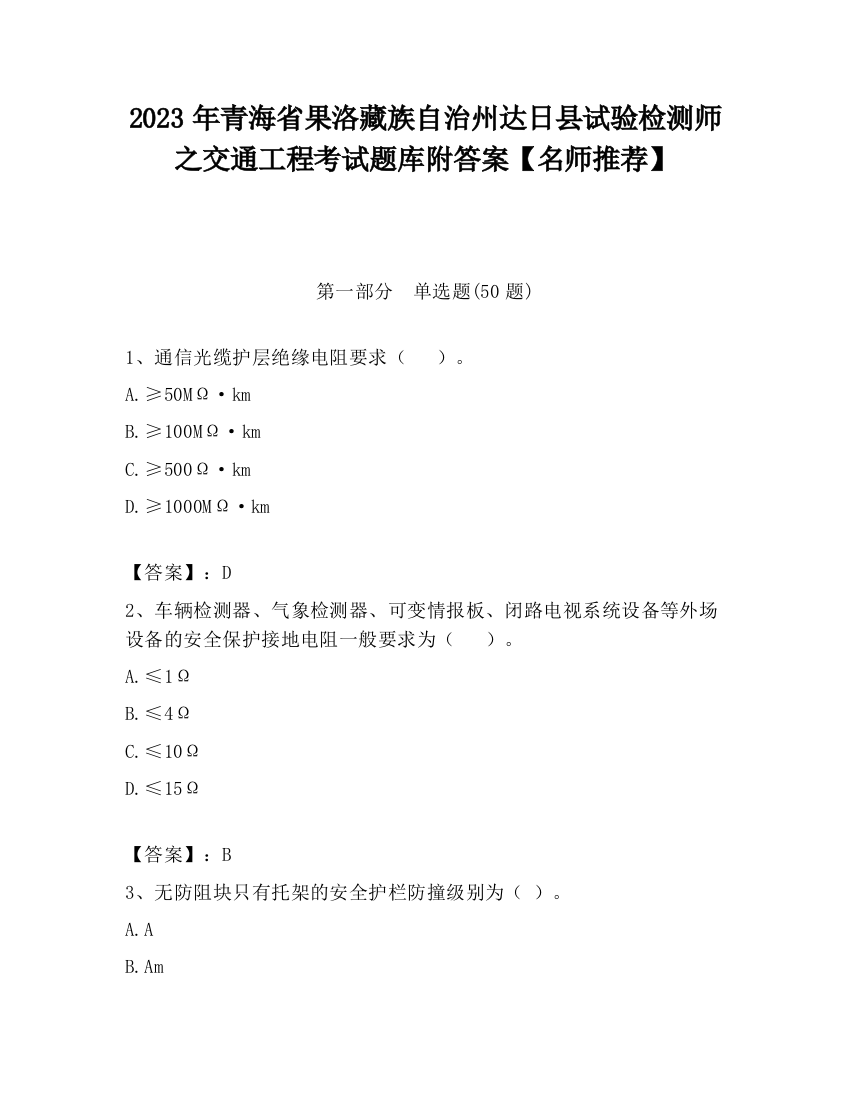 2023 年青海省果洛藏族自治州达日县试验检测师之交通工程考试题库附答案【名师推荐】

第一部分　单选题(50 题)

1、通信光缆护层绝缘电阻要求（　　）。

A. ≥50MΩ·km

B. ≥100MΩ·km

C. ≥500Ω·km

D. ≥1000MΩ·km

【答案】：D

2、车辆检测器、气象检测器、可变情报板、闭路电视系统设备等外场设备的安全保护接地电阻一般要求为（　　）。

A. ≤1Ω

B. ≤4Ω

C. ≤10Ω

D. ≤15Ω

【答案】：B

3、无防阻块只有托架的安全护栏防撞级别为（ ）。

A. A

B. Am